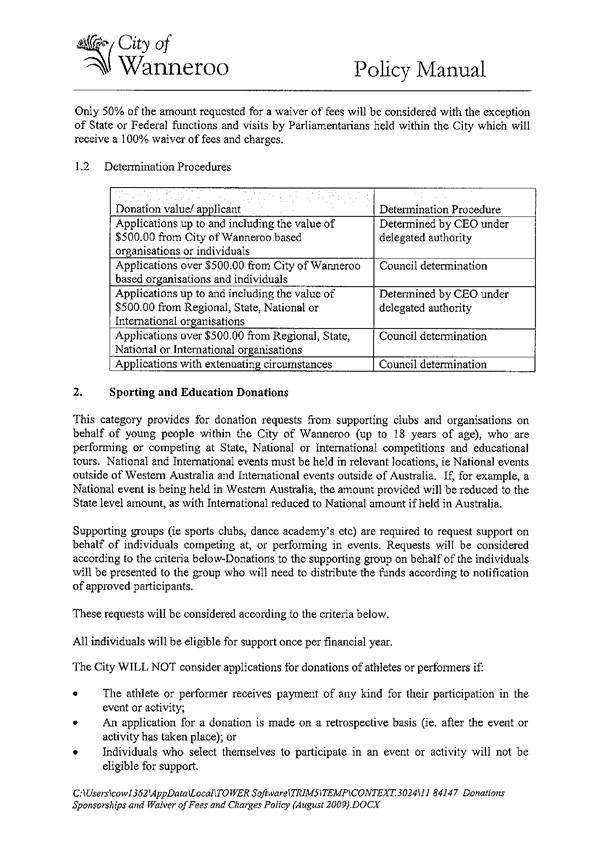 City of Wanneroo

Policy Manual

Only 50% of the amount requested for a waiver of fees will be considered with the exception of State or Federal functions and visits by Parliamentarians held within the City which will receive a 100% waiver of fees and charges.

1.2 Determination Procedures

| Donation value/ applicant | Determination Procedure |
|---|---|
| Applications up to and including the value of \$500.00 from City of Wanneroo based organisations or individuals | Determined by CEO under delegated authority |
| Applications over \$500.00 from City of Wanneroo based organisations and individuals | Council determination |
| Applications up to and including the value of \$500.00 from Regional, State, National or International organisations | Determined by CEO under delegated authority |
| Applications over \$500.00 from Regional, State, National or International organisations | Council determination |
| Applications with extenuating circumstances | Council determination |

2. Sporting and Education Donations

This category provides for donation requests from supporting clubs and organisations on behalf of young people within the City of Wanneroo (up to 18 years of age), who are performing or competing at State, National or International competitions and educational tours. National and International events must be held in relevant locations, ie National events outside of Western Australia and International events outside of Australia. If, for example, a National event is being held in Western Australia, the amount provided will be reduced to the State level amount, as with International reduced to National amount if held in Australia.

Supporting groups (ie sports clubs, dance academy's etc) are required to request support on behalf of individuals competing at, or performing in events. Requests will be considered according to the criteria below-Donations to the supporting group on behalf of the individuals will be presented to the group who will need to distribute the funds according to notification of approved participants.

These requests will be considered according to the criteria below.

All individuals will be eligible for support once per financial year.

The City WILL NOT consider applications for donations of athletes or performers if:

• The athlete or performer receives payment of any kind for their participation in the event or activity;
• An application for a donation is made on a retrospective basis (ie. after the event or activity has taken place); or
• Individuals who select themselves to participate in an event or activity will not be eligible for support.

C:\Users\cow1362\AppData\Local\TOWER Software\TRIM5\TEMP\CONTEXT.3024\11 84147 Donations Sponsorships and Waiver of Fees and Charges Policy (August 2009).DOCX